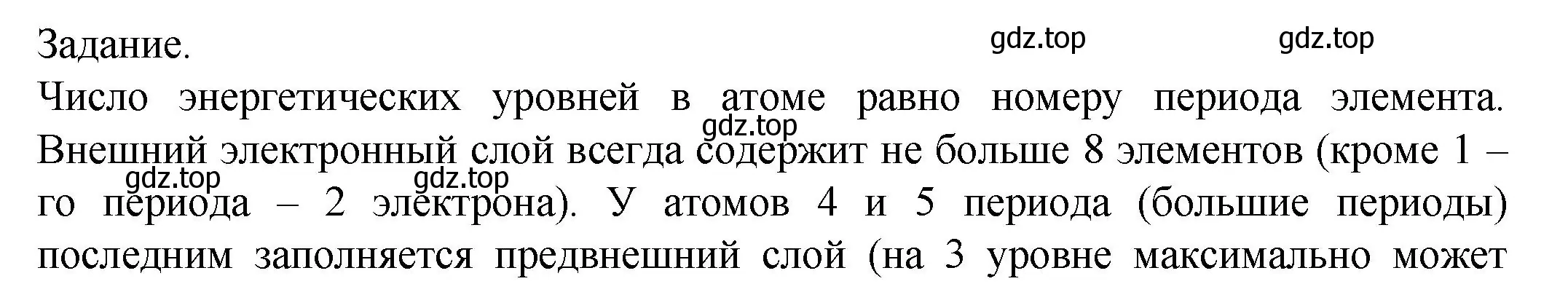 Задание.

gdz.top gdz.top

Число энергетических уровней в атоме равно номеру периода элемента. gdz.top Внешний электронный слой всегда содержит не больше 8 элементов (кроме 1 – gdz.top gdz.top го периода – 2 электрона). У атомов 4 и 5 периода (большие периоды) последним заполняется предвнешний слой (на 3 уровне максимально может